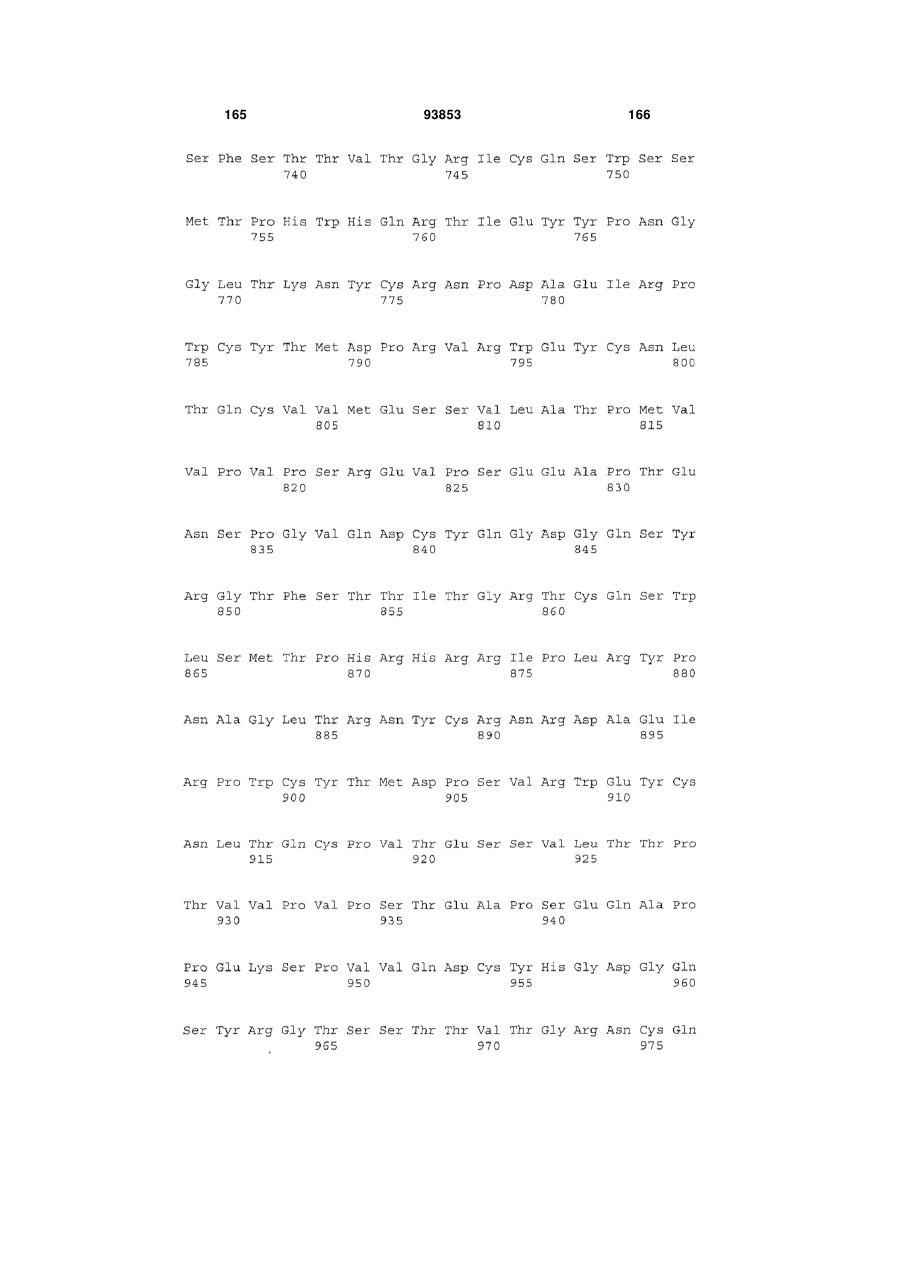 165 93853 166

Ser Phe Ser Thr Thr Val Thr Gly Arg Ile Cys Gln Ser Trp Ser Ser
740 745 750

Met Thr Pro His Trp His Gln Arg Thr Ile Glu Tyr Tyr Pro Asn Gly
755 760 765

Gly Leu Thr Lys Asn Tyr Cys Arg Asn Pro Asp Ala Glu Ile Arg Pro
770 775 780

Trp Cys Tyr Thr Met Asp Pro Arg Val Arg Trp Glu Tyr Cys Asn Leu
785 790 795 800

Thr Gln Cys Val Val Met Glu Ser Ser Val Leu Ala Thr Pro Met Val
805 810 815

Val Pro Val Pro Ser Arg Glu Val Pro Ser Glu Glu Ala Pro Thr Glu
820 825 830

Asn Ser Pro Gly Val Gln Asp Cys Tyr Gln Gly Asp Gly Gln Ser Tyr
835 840 845

Arg Gly Thr Phe Ser Thr Thr Ile Thr Gly Arg Thr Cys Gln Ser Trp
850 855 860

Leu Ser Met Thr Pro His Arg His Arg Arg Ile Pro Leu Arg Tyr Pro
865 870 875 880

Asn Ala Gly Leu Thr Arg Asn Tyr Cys Arg Asn Arg Asp Ala Glu Ile
885 890 895

Arg Pro Trp Cys Tyr Thr Met Asp Pro Ser Val Arg Trp Glu Tyr Cys
900 905 910

Asn Leu Thr Gln Cys Pro Val Thr Glu Ser Ser Val Leu Thr Thr Pro
915 920 925

Thr Val Val Pro Val Pro Ser Thr Glu Ala Pro Ser Glu Gln Ala Pro
930 935 940

Pro Glu Lys Ser Pro Val Val Gln Asp Cys Tyr His Gly Asp Gly Gln
945 950 955 960

Ser Tyr Arg Gly Thr Ser Ser Thr Thr Val Thr Gly Arg Asn Cys Gln
965 970 975